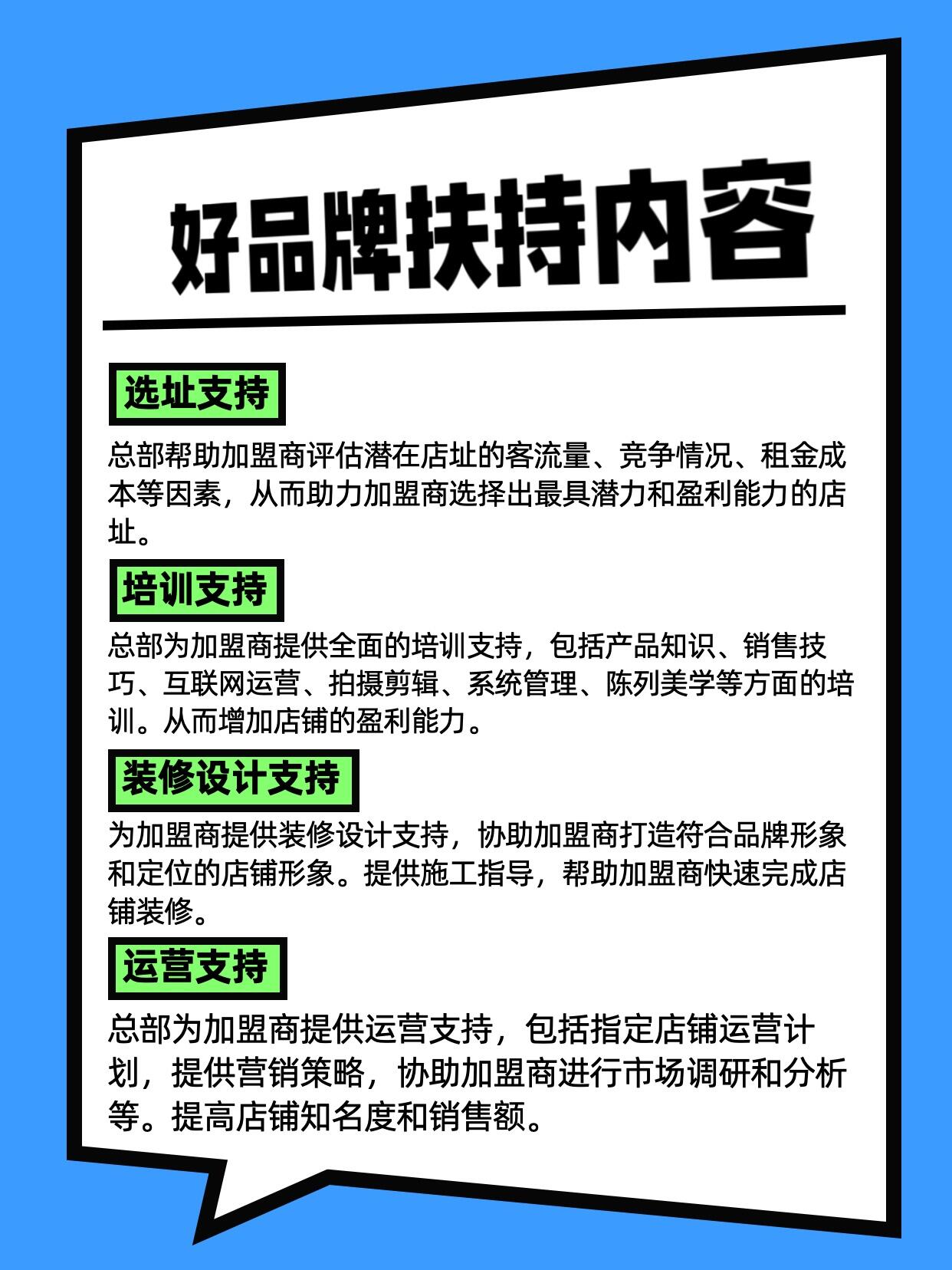 好品牌扶持内容

选址支持

总部帮助加盟商评估潜在店址的客流量、竞争情况、租金成本等因素，从而助力加盟商选择出最具潜力和盈利能力的店址。

培训支持

总部为加盟商提供全面的培训支持，包括产品知识、销售技巧、互联网运营、拍摄剪辑、系统管理、陈列美学等方面的培训。从而增加店铺的盈利能力。

装修设计支持

为加盟商提供装修设计支持，协助加盟商打造符合品牌形象和定位的店铺形象。提供施工指导，帮助加盟商快速完成店铺装修。

运营支持

总部为加盟商提供运营支持，包括指定店铺运营计划，提供营销策略，协助加盟商进行市场调研和分析等。提高店铺知名度和销售额。